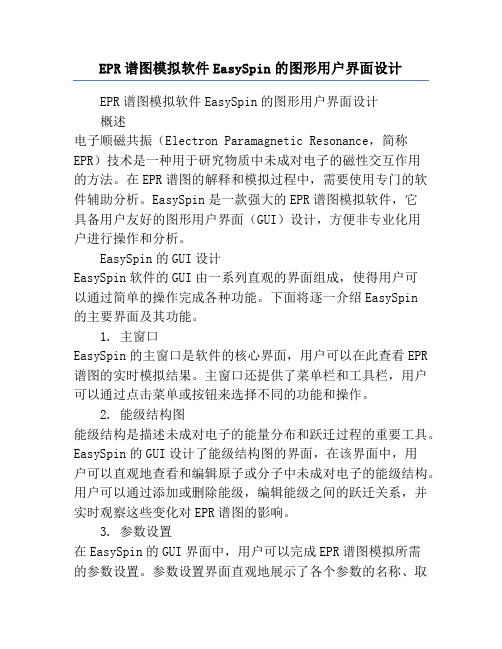 EPR 谱图模拟软件 EasySpin 的图形用户界面设计

EPR 谱图模拟软件 EasySpin 的图形用户界面设计

概述

电子顺磁共振（Electron Paramagnetic Resonance，简称 EPR）技术是一种用于研究物质中未成对电子的磁性交互作用的方法。在 EPR 谱图的解释和模拟过程中，需要使用专门的软件辅助分析。EasySpin 是一款强大的 EPR 谱图模拟软件，它具备用户友好的图形用户界面（GUI）设计，方便非专业化用户进行操作和分析。

EasySpin 的 GUI 设计

EasySpin 软件的 GUI 由一系列直观的界面组成，使得用户可以通过简单的操作完成各种功能。下面将逐一介绍 EasySpin 的主要界面及其功能。

1. 主窗口

EasySpin 的主窗口是软件的核心界面，用户可以在此查看 EPR 谱图的实时模拟结果。主窗口还提供了菜单栏和工具栏，用户可以通过点击菜单或按钮来选择不同的功能和操作。

2. 能级结构图

能级结构是描述未成对电子的能量分布和跃迁过程的重要工具。EasySpin 的 GUI 设计了能级结构图的界面，在该界面中，用户可以直观地查看和编辑原子或分子中未成对电子的能级结构。用户可以通过添加或删除能级，编辑能级之间的跃迁关系，并实时观察这些变化对 EPR 谱图的影响。

3. 参数设置

在 EasySpin 的 GUI 界面中，用户可以完成 EPR 谱图模拟所需的参数设置。参数设置界面直观地展示了各个参数的名称、取